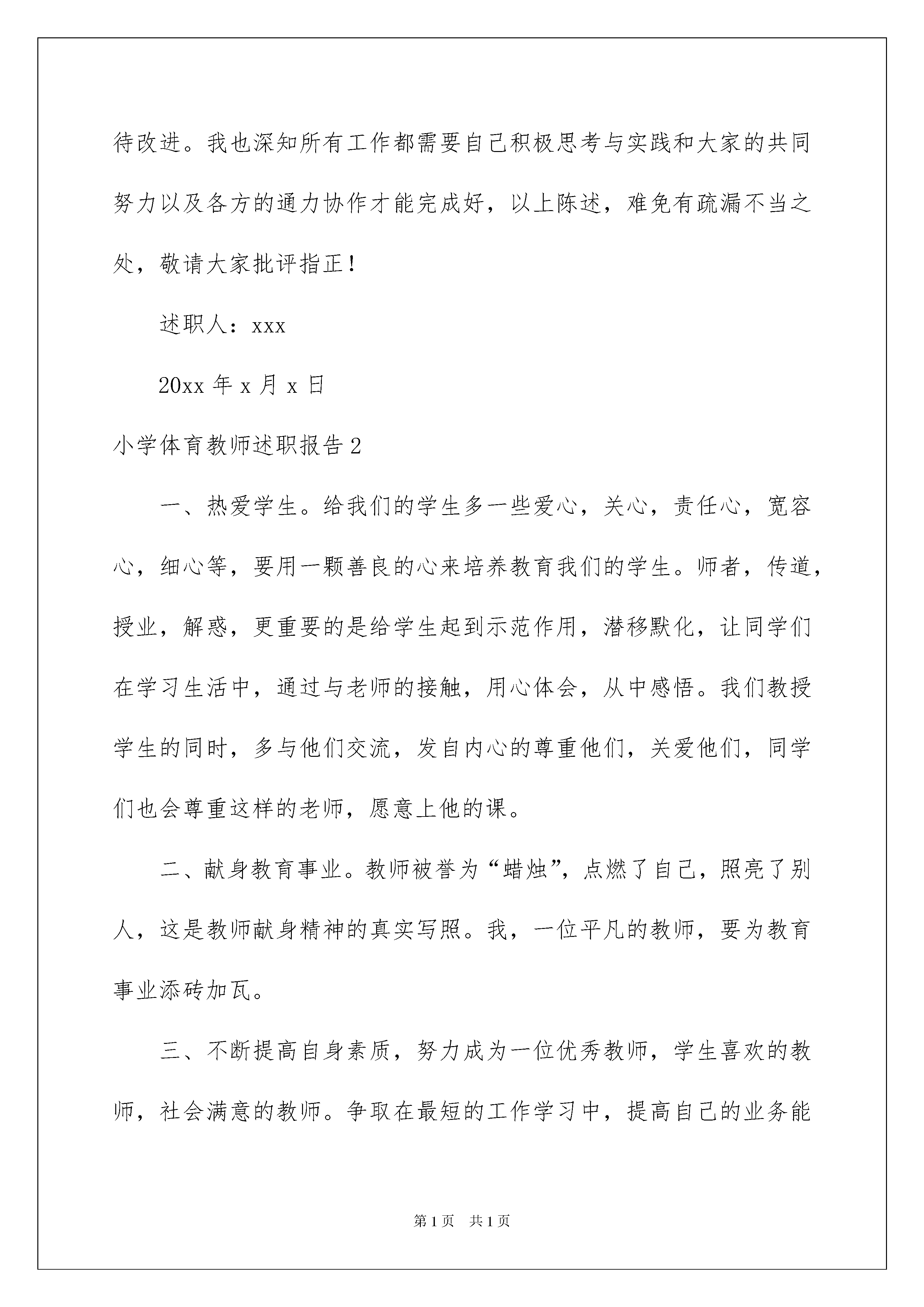 待改进。我也深知所有工作都需要自己积极思考与实践和大家的共同努力以及各方的通力协作才能完成好，以上陈述，难免有疏漏不当之处，敬请大家批评指正！

述职人：xxx

20xx 年 x 月 x 日

小学体育教师述职报告 2

一、热爱学生。给我们的学生多一些爱心，关心，责任心，宽容心，细心等，要用一颗善良的心来培养教育我们的学生。师者，传道，授业，解惑，更重要的是给学生起到示范作用，潜移默化，让同学们在学习生活中，通过与老师的接触，用心体会，从中感悟。我们教授学生的同时，多与他们交流，发自内心的尊重他们，关爱他们，同学们也会尊重这样的老师，愿意上他的课。

二、献身教育事业。教师被誉为“蜡烛”，点燃了自己，照亮了别人，这是教师献身精神的真实写照。我，一位平凡的教师，要为教育事业添砖加瓦。

三、不断提高自身素质，努力成为一位优秀教师，学生喜欢的教师，社会满意的教师。争取在最短的工作学习中，提高自己的业务能

第 1 页　共 1 页